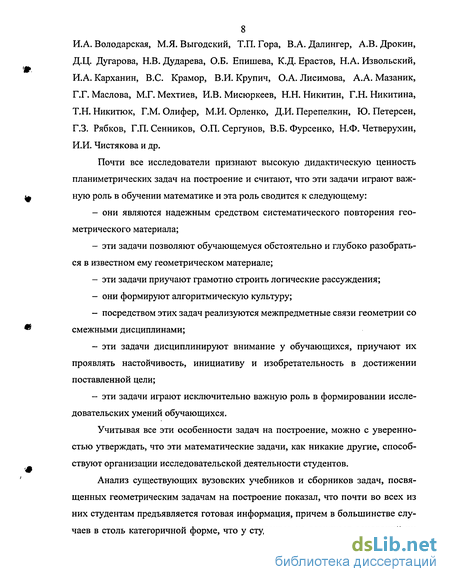 8

И.А. Володарская, М.Я. Выгодский, Т.П. Гора, В.А. Далингер, А.В. Дрокин, Д.Ц. Дугарова, Н.В. Дударева, О.Б. Епишева, К.Д. Ерастов, Н.А. Извольский, И.А. Карханин, В.С. Крамор, В.И. Крупич, О.А. Лисимова, А.А. Мазаник, Г.Г. Маслова, М.Г. Мехтиев, И.В. Мисюркеев, Н.Н. Никитин, Г.Н. Никитина, Т.Н. Никитюк, Г.М. Олифер, М.И. Орленко, Д.И. Перепелкин, Ю. Петерсен, Г.З. Рябков, Г.П. Сенников, О.П. Сергунов, В.Б. Фурсенко, Н.Ф. Четверухин, И.И. Чистякова и др.

Почти все исследователи признают высокую дидактическую ценность планиметрических задач на построение и считают, что эти задачи играют важную роль в обучении математике и эта роль сводится к следующему:

– они являются надежным средством систематического повторения геометрического материала;

– эти задачи позволяют обучающемуся обстоятельно и глубоко разобраться в известном ему геометрическом материале;

– эти задачи приучают грамотно строить логические рассуждения;

– они формируют алгоритмическую культуру;

– посредством этих задач реализуются межпредметные связи геометрии со смежными дисциплинами;

– эти задачи дисциплинируют внимание у обучающихся, приучают их проявлять настойчивость, инициативу и изобретательность в достижении поставленной цели;

– эти задачи играют исключительно важную роль в формировании исследовательских умений обучающихся.

Учитывая все эти особенности задач на построение, можно с уверенностью утверждать, что эти математические задачи, как никакие другие, способствуют организации исследовательской деятельности студентов.

Анализ существующих вузовских учебников и сборников задач, посвященных геометрическим задачам на построение показал, что почти во всех из них студентам предъявляется готовая информация, причем в большинстве случаев в столь категоричной форме, что у сту

dsLib.net
библиотека диссертаций